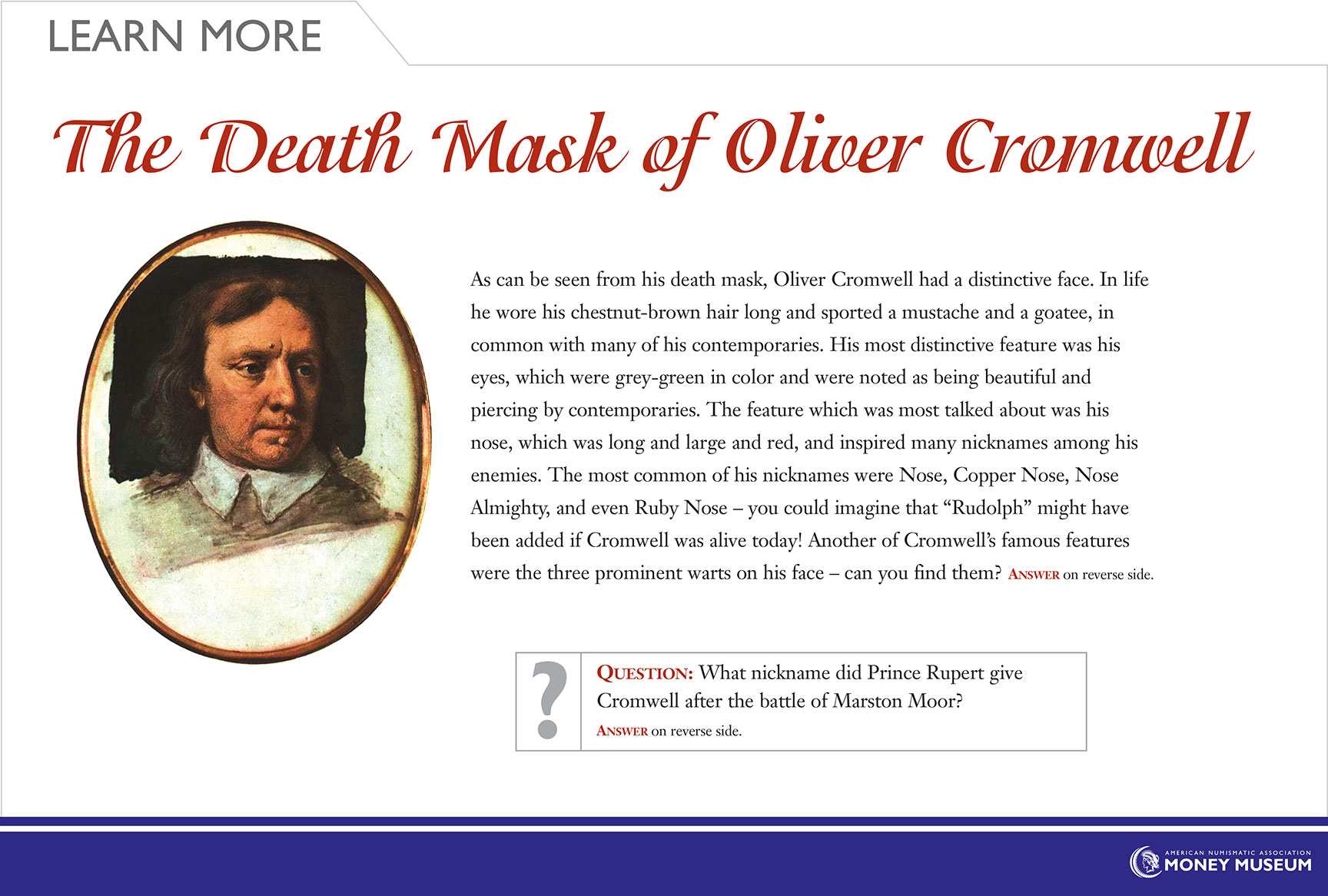 LEARN MORE

The Death Mask of Oliver Cromwell

As can be seen from his death mask, Oliver Cromwell had a distinctive face. In life he wore his chestnut-brown hair long and sported a mustache and a goatee, in common with many of his contemporaries. His most distinctive feature was his eyes, which were grey-green in color and were noted as being beautiful and piercing by contemporaries. The feature which was most talked about was his nose, which was long and large and red, and inspired many nicknames among his enemies. The most common of his nicknames were Nose, Copper Nose, Nose Almighty, and even Ruby Nose – you could imagine that "Rudolph" might have been added if Cromwell was alive today! Another of Cromwell's famous features were the three prominent warts on his face – can you find them? ANSWER on reverse side.

?

QUESTION: What nickname did Prince Rupert give Cromwell after the battle of Marston Moor?
ANSWER on reverse side.

AMERICAN NUMISMATIC ASSOCIATION
MONEY MUSEUM